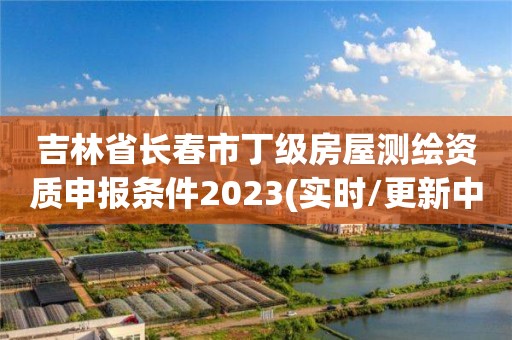 吉林省长春市丁级房屋测绘资质申报条件2023(实时/更新中